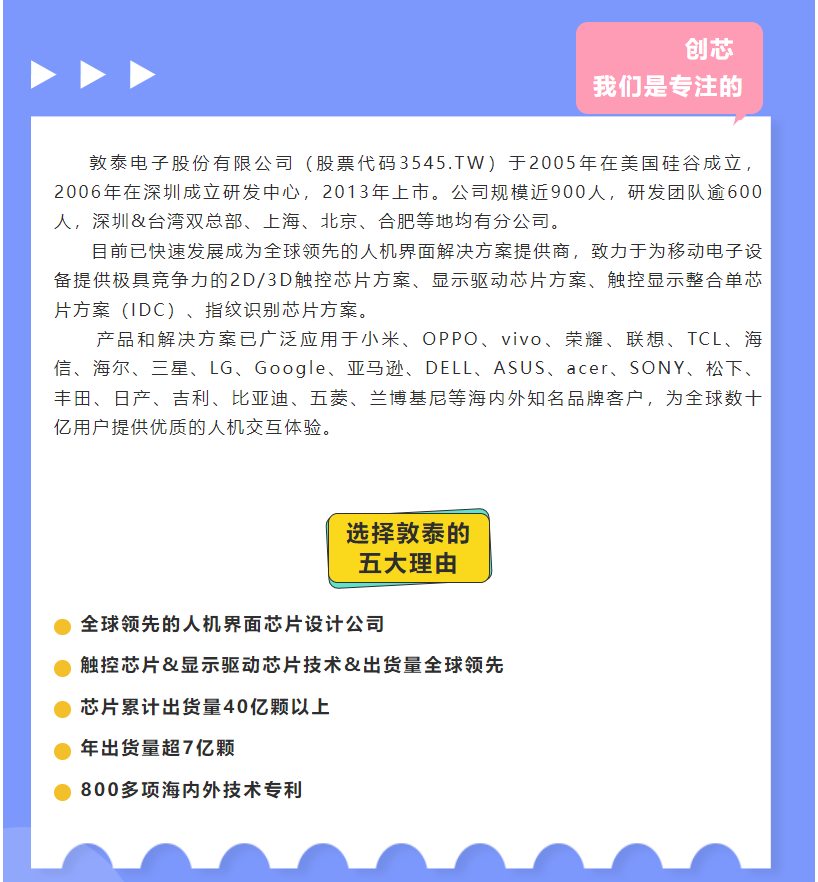 创芯
我们是专注的

敦泰电子股份有限公司（股票代码3545.TW）于2005年在美国硅谷成立，2006年在深圳成立研发中心，2013年上市。公司规模近900人，研发团队逾600人，深圳&台湾双总部、上海、北京、合肥等地均有分公司。

目前已快速发展成为全球领先的人机界面解决方案提供商，致力于为移动电子设备提供极具竞争力的2D/3D触控芯片方案、显示驱动芯片方案、触控显示整合单芯片方案（IDC）、指纹识别芯片方案。

产品和解决方案已广泛应用于小米、OPPO、vivo、荣耀、联想、TCL、海信、海尔、三星、LG、Google、亚马逊、DELL、ASUS、acer、SONY、松下、丰田、日产、吉利、比亚迪、五菱、兰博基尼等海内外知名品牌客户，为全球数十亿用户提供优质的人机交互体验。

选择敦泰的
五大理由

全球领先的人机界面芯片设计公司

触控芯片&显示驱动芯片技术&出货量全球领先

芯片累计出货量40亿颗以上

年出货量超7亿颗

800多项海内外技术专利